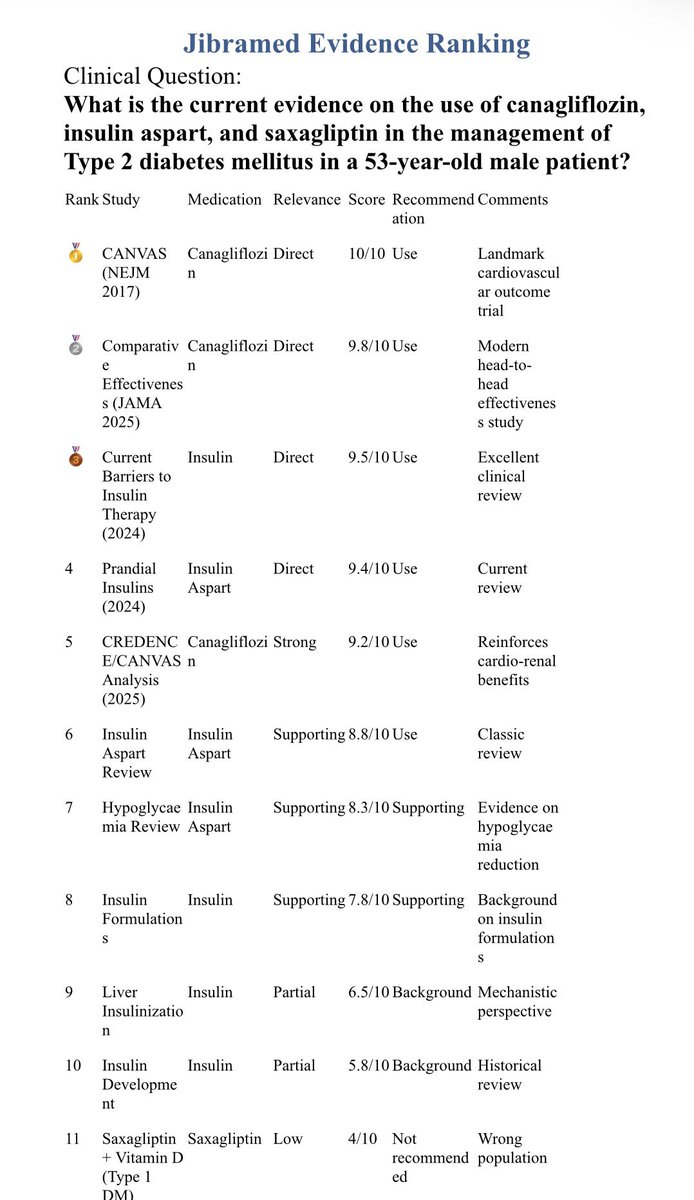 Jibramed Evidence Ranking

Clinical Question:

What is the current evidence on the use of canagliflozin, insulin aspart, and saxagliptin in the management of Type 2 diabetes mellitus in a 53-year-old male patient?

| Rank | Study | Medication | Relevance | Score | Recommendation | Comments |
|---|---|---|---|---|---|---|
| 🥇 | CANVAS (NEJM 2017) | Canagliflozin | Direct | 10/10 | Use | Landmark cardiovascular outcome trial |
| 🥈 | Comparative Effectiveness (JAMA 2025) | Canagliflozin | Direct | 9.8/10 | Use | Modern head-to-head effectiveness study |
| 🥉 | Current Barriers to Insulin Therapy (2024) | Insulin | Direct | 9.5/10 | Use | Excellent clinical review |
| 4 | Prandial Insulins (2024) | Insulin Aspart | Direct | 9.4/10 | Use | Current review |
| 5 | CREDENCE/CANVAS Analysis (2025) | Canagliflozin | Strong | 9.2/10 | Use | Reinforces cardio-renal benefits |
| 6 | Insulin Aspart Review | Insulin Aspart | Supporting | 8.8/10 | Use | Classic review |
| 7 | Hypoglycaemia Review | Insulin Aspart | Supporting | 8.3/10 | Supporting | Evidence on hypoglycaemia reduction |
| 8 | Insulin Formulations | Insulin | Supporting | 7.8/10 | Supporting | Background on insulin formulations |
| 9 | Liver Insulinization | Insulin | Partial | 6.5/10 | Background | Mechanistic perspective |
| 10 | Insulin Development | Insulin | Partial | 5.8/10 | Background | Historical review |
| 11 | Saxagliptin + Vitamin D (Type 1 DM) | Saxagliptin | Low | 4/10 | Not recommended | Wrong population |